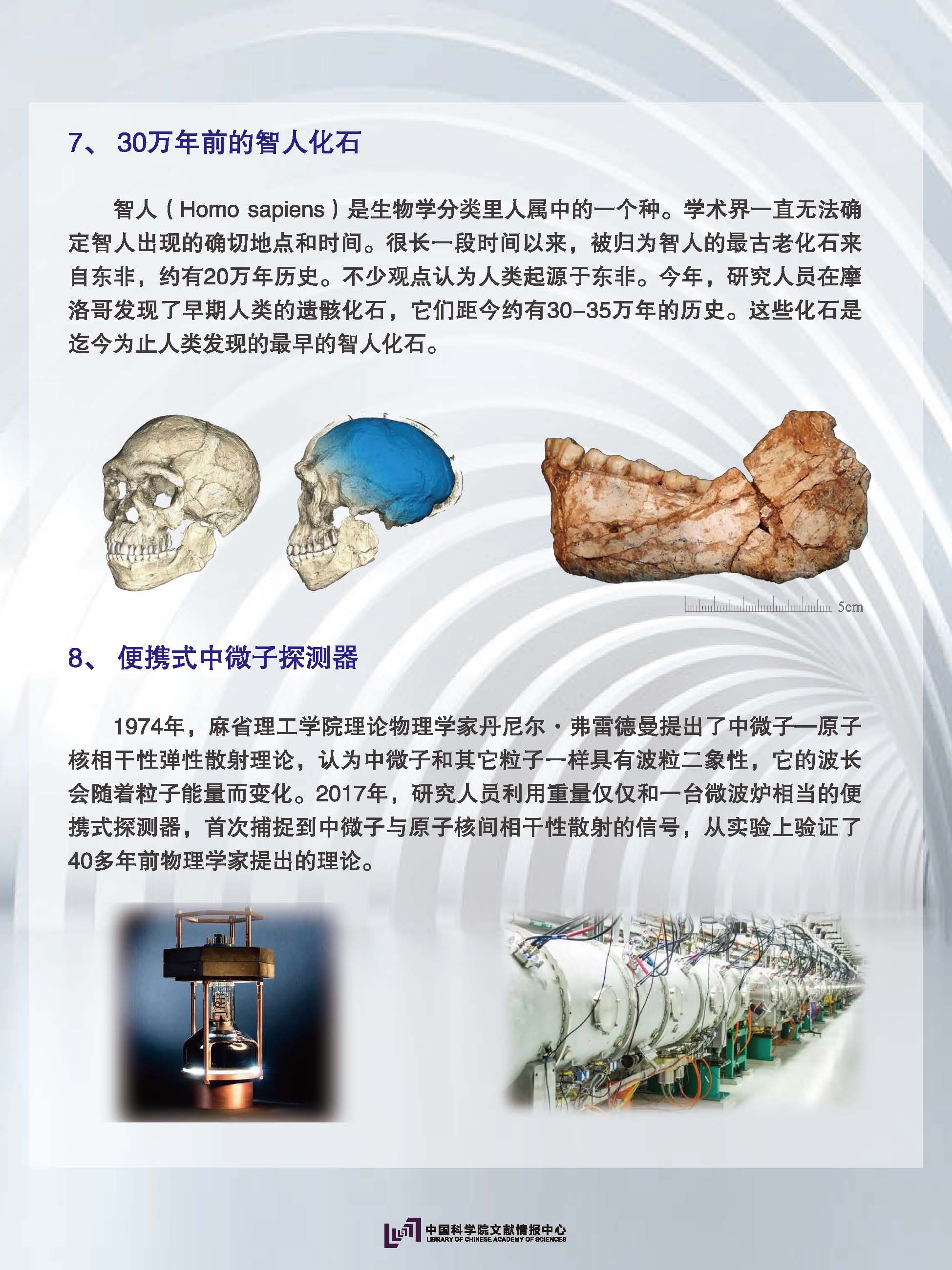 7、30万年前的智人化石

智人（Homo sapiens）是生物学分类里人属中的一个种。学术界一直无法确定智人出现的确切地点和时间。很长一段时间以来，被归为智人的最古老化石来自东非，约有20万年历史。不少观点认为人类起源于东非。今年，研究人员在摩洛哥发现了早期人类的遗骸化石，它们距今约有30-35万年的历史。这些化石是迄今为止人类发现的最早的智人化石。

5cm

8、便携式中微子探测器

1974年，麻省理工学院理论物理学家丹尼尔·弗雷德曼提出了中微子—原子核相干性弹性散射理论，认为中微子和其它粒子一样具有波粒二象性，它的波长会随着粒子能量而变化。2017年，研究人员利用重量仅仅和一台微波炉相当的便携式探测器，首次捕捉到中微子与原子核间相干性散射的信号，从实验上验证了40多年前物理学家提出的理论。

中国科学院文献情报中心
LIBRARY OF CHINESE ACADEMY OF SCIENCES